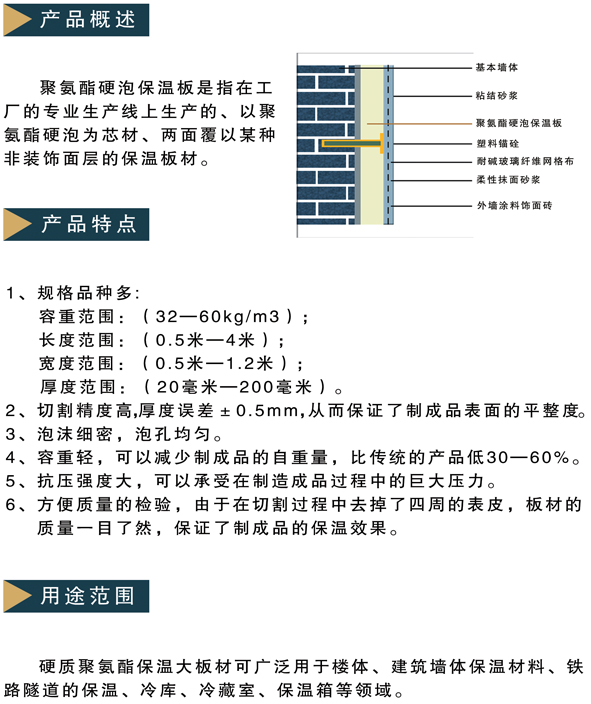 产品概述

聚氨酯硬泡保温板是指在工厂的专业生产线上生产的、以聚氨酯硬泡为芯材、两面覆以某种非装饰面层的保温板材。

基本墙体
粘结砂浆
聚氨酯硬泡保温板
塑料锚栓
耐碱玻璃纤维网格布
柔性抹面砂浆
外墙涂料饰面砖

产品特点

1、规格品种多：
容重范围：（32—60kg/m3）；
长度范围：（0.5米—4米）；
宽度范围：（0.5米—1.2米）；
厚度范围：（20毫米—200毫米）。
2、切割精度高,厚度误差±0.5mm,从而保证了制成品表面的平整度。
3、泡沫细密，泡孔均匀。
4、容重轻，可以减少制成品的自重量，比传统的产品低30—60%。
5、抗压强度大，可以承受在制造成品过程中的巨大压力。
6、方便质量的检验，由于在切割过程中去掉了四周的表皮，板材的质量一目了然，保证了制成品的保温效果。

用途范围

硬质聚氨酯保温大板材可广泛用于楼体、建筑墙体保温材料、铁路隧道的保温、冷库、冷藏室、保温箱等领域。